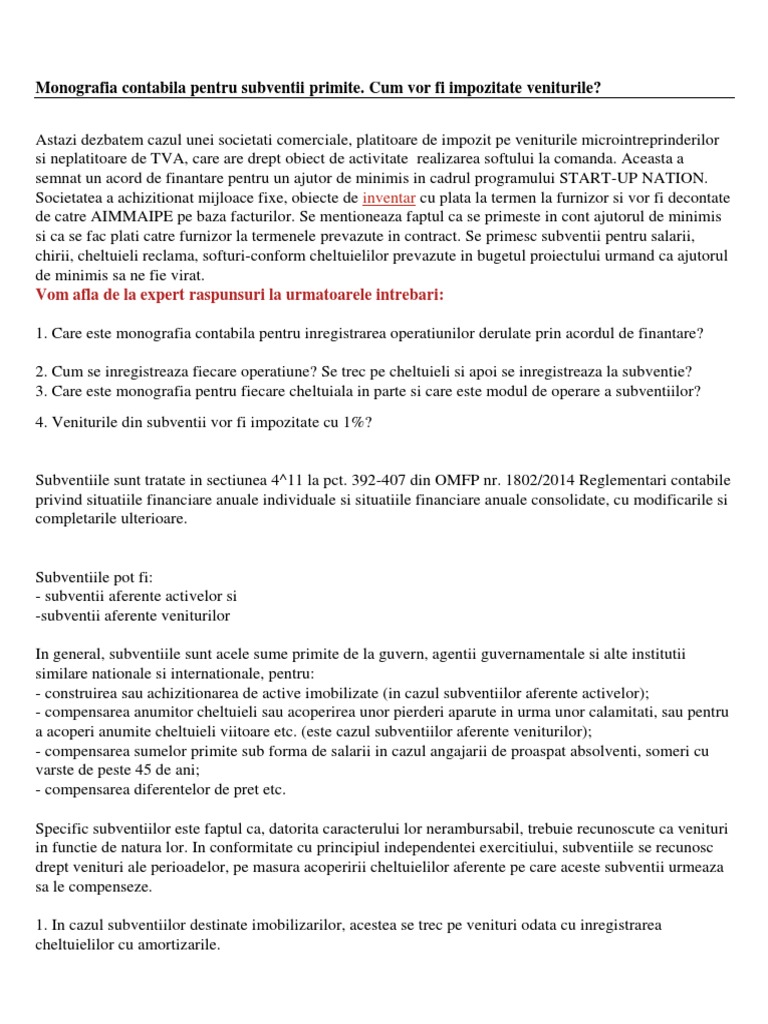 Monografia contabila pentru subventii primite. Cum vor fi impozitate veniturile?

Astazi dezbatem cazul unei societati comerciale, platitoare de impozit pe veniturile microintreprinderilor si neplatitoare de TVA, care are drept obiect de activitate realizarea softului la comanda. Aceasta a semnat un acord de finantare pentru un ajutor de minimis in cadrul programului START-UP NATION. Societatea a achizitionat mijloace fixe, obiecte de inventar cu plata la termen la furnizor si vor fi decontate de catre AIMMAIPE pe baza facturilor. Se mentioneaza faptul ca se primeste in cont ajutorul de minimis si ca se fac plati catre furnizor la termenele prevazute in contract. Se primesc subventii pentru salarii, chirii, cheltuieli reclama, softuri-conform cheltuielilor prevazute in bugetul proiectului urmand ca ajutorul de minimis sa ne fie virat.

Vom afla de la expert raspunsuri la urmatoarele intrebari:

1. Care este monografia contabila pentru inregistrarea operatiunilor derulate prin acordul de finantare?

2. Cum se inregistreaza fiecare operatiune? Se trec pe cheltuieli si apoi se inregistreaza la subventie?
3. Care este monografia pentru fiecare cheltuiala in parte si care este modul de operare a subventiilor?

4. Veniturile din subventii vor fi impozitate cu 1%?

Subventiile sunt tratate in sectiunea 4^11 la pct. 392-407 din OMFP nr. 1802/2014 Reglementari contabile privind situatiile financiare anuale individuale si situatiile financiare anuale consolidate, cu modificarile si completarile ulterioare.

Subventiile pot fi:
- subventii aferente activelor si
-subventii aferente veniturilor

In general, subventiile sunt acele sume primite de la guvern, agentii guvernamentale si alte institutii similare nationale si internationale, pentru:
- construirea sau achizitionarea de active imobilizate (in cazul subventiilor aferente activelor);
- compensarea anumitor cheltuieli sau acoperirea unor pierderi aparute in urma unor calamitati, sau pentru a acoperi anumite cheltuieli viitoare etc. (este cazul subventiilor aferente veniturilor);
- compensarea sumelor primite sub forma de salarii in cazul angajarii de proaspat absolventi, someri cu varste de peste 45 de ani;
- compensarea diferentelor de pret etc.

Specific subventiilor este faptul ca, datorita caracterului lor nerambursabil, trebuie recunoscute ca venituri in functie de natura lor. In conformitate cu principiul independentei exercitiului, subventiile se recunosc drept venituri ale perioadelor, pe masura acoperirii cheltuielilor aferente pe care aceste subventii urmeaza sa le compenseze.

1. In cazul subventiilor destinate imobilizarilor, acestea se trec pe venituri odata cu inregistrarea cheltuielilor cu amortizarile.